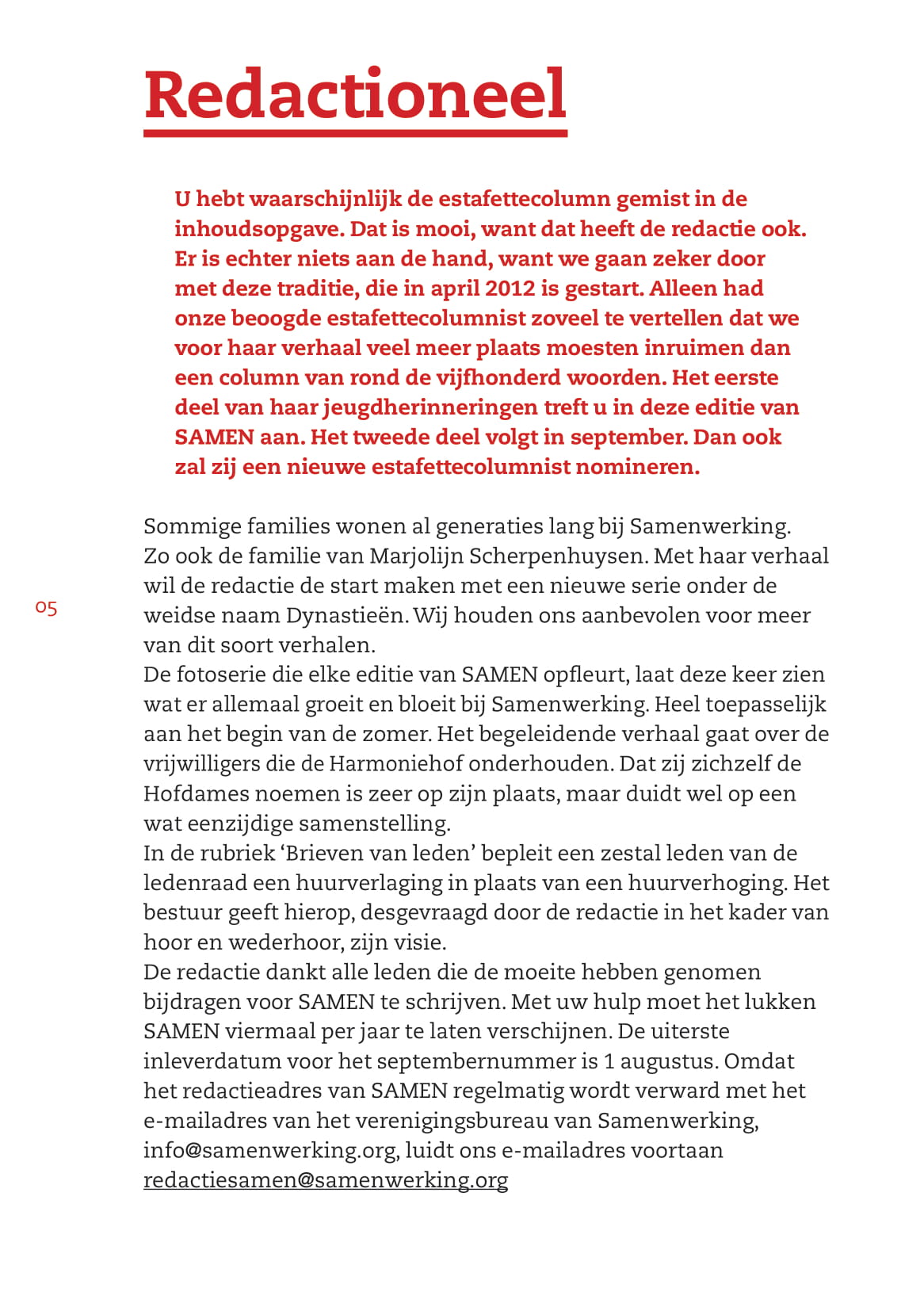 Redactioneel

U hebt waarschijnlijk de estafettecolumn gemist in de inhoudsopgave. Dat is mooi, want dat heeft de redactie ook. Er is echter niets aan de hand, want we gaan zeker door met deze traditie, die in april 2012 is gestart. Alleen had onze beoogde estafettecolumnist zoveel te vertellen dat we voor haar verhaal veel meer plaats moesten inruimen dan een column van rond de vijfhonderd woorden. Het eerste deel van haar jeugdherinneringen treft u in deze editie van SAMEN aan. Het tweede deel volgt in september. Dan ook zal zij een nieuwe estafettecolumnist nomineren.

05

Sommige families wonen al generaties lang bij Samenwerking. Zo ook de familie van Marjolijn Scherpenhuysen. Met haar verhaal wil de redactie de start maken met een nieuwe serie onder de weidse naam Dynastieën. Wij houden ons aanbevolen voor meer van dit soort verhalen.
De fotoserie die elke editie van SAMEN opfleurt, laat deze keer zien wat er allemaal groeit en bloeit bij Samenwerking. Heel toepasselijk aan het begin van de zomer. Het begeleidende verhaal gaat over de vrijwilligers die de Harmoniehof onderhouden. Dat zij zichzelf de Hofdames noemen is zeer op zijn plaats, maar duidt wel op een wat eenzijdige samenstelling.
In de rubriek ‘Brieven van leden’ bepleit een zestal leden van de ledenraad een huurverlaging in plaats van een huurverhoging. Het bestuur geeft hierop, desgevraagd door de redactie in het kader van hoor en wederhoor, zijn visie.
De redactie dankt alle leden die de moeite hebben genomen bijdragen voor SAMEN te schrijven. Met uw hulp moet het lukken SAMEN viermaal per jaar te laten verschijnen. De uiterste inleverdatum voor het septembernummer is 1 augustus. Omdat het redactieadres van SAMEN regelmatig wordt verward met het e-mailadres van het verenigingsbureau van Samenwerking, info@samenwerking.org, luidt ons e-mailadres voortaan redactiesamen@samenwerking.org